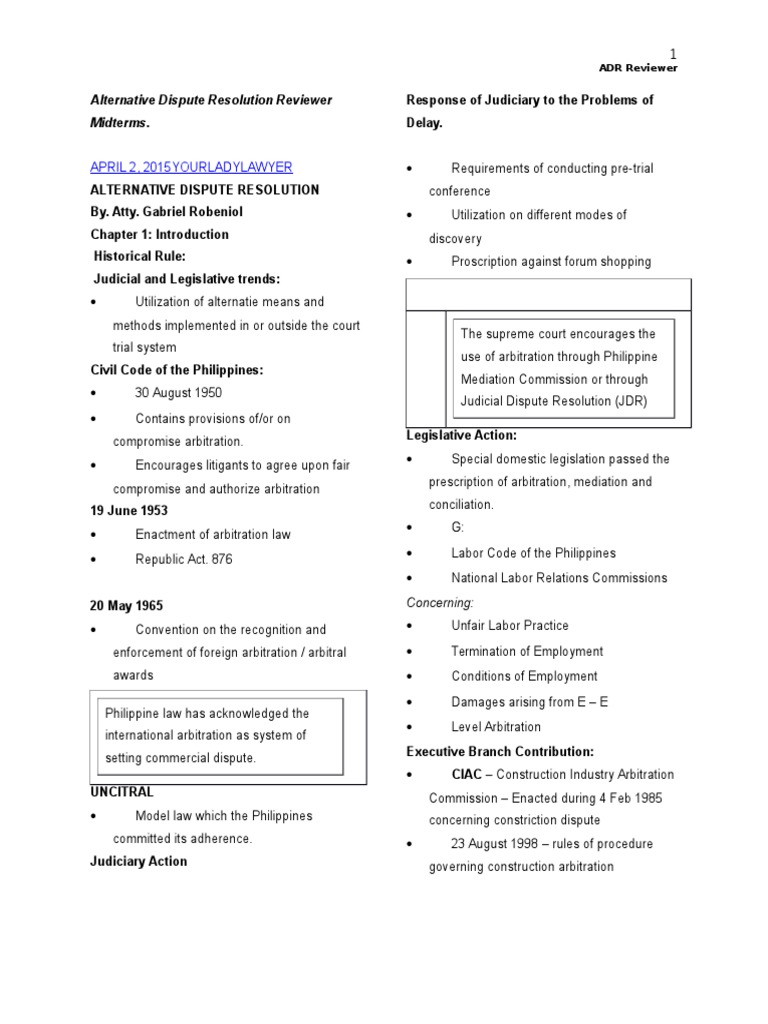 1
ADR Reviewer

Alternative Dispute Resolution Reviewer Midterms.

APRIL 2, 2015YOURLADYLAWYER
ALTERNATIVE DISPUTE RESOLUTION
By. Atty. Gabriel Robeniol
Chapter 1: Introduction
Historical Rule:
Judicial and Legislative trends:
• Utilization of alternatie means and methods implemented in or outside the court trial system
Civil Code of the Philippines:
• 30 August 1950
• Contains provisions of/or on compromise arbitration.
• Encourages litigants to agree upon fair compromise and authorize arbitration
19 June 1953
• Enactment of arbitration law
• Republic Act. 876

20 May 1965
• Convention on the recognition and enforcement of foreign arbitration / arbitral awards

Philippine law has acknowledged the international arbitration as system of setting commercial dispute.

UNCITRAL
• Model law which the Philippines committed its adherence.
Judiciary Action

Response of Judiciary to the Problems of Delay.

• Requirements of conducting pre-trial conference
• Utilization on different modes of discovery
• Proscription against forum shopping

The supreme court encourages the use of arbitration through Philippine Mediation Commission or through Judicial Dispute Resolution (JDR)

Legislative Action:
• Special domestic legislation passed the prescription of arbitration, mediation and conciliation.
• G:
• Labor Code of the Philippines
• National Labor Relations Commissions
Concerning:
• Unfair Labor Practice
• Termination of Employment
• Conditions of Employment
• Damages arising from E – E
• Level Arbitration
Executive Branch Contribution:
• CIAC – Construction Industry Arbitration Commission – Enacted during 4 Feb 1985 concerning constriction dispute
• 23 August 1998 – rules of procedure governing construction arbitration